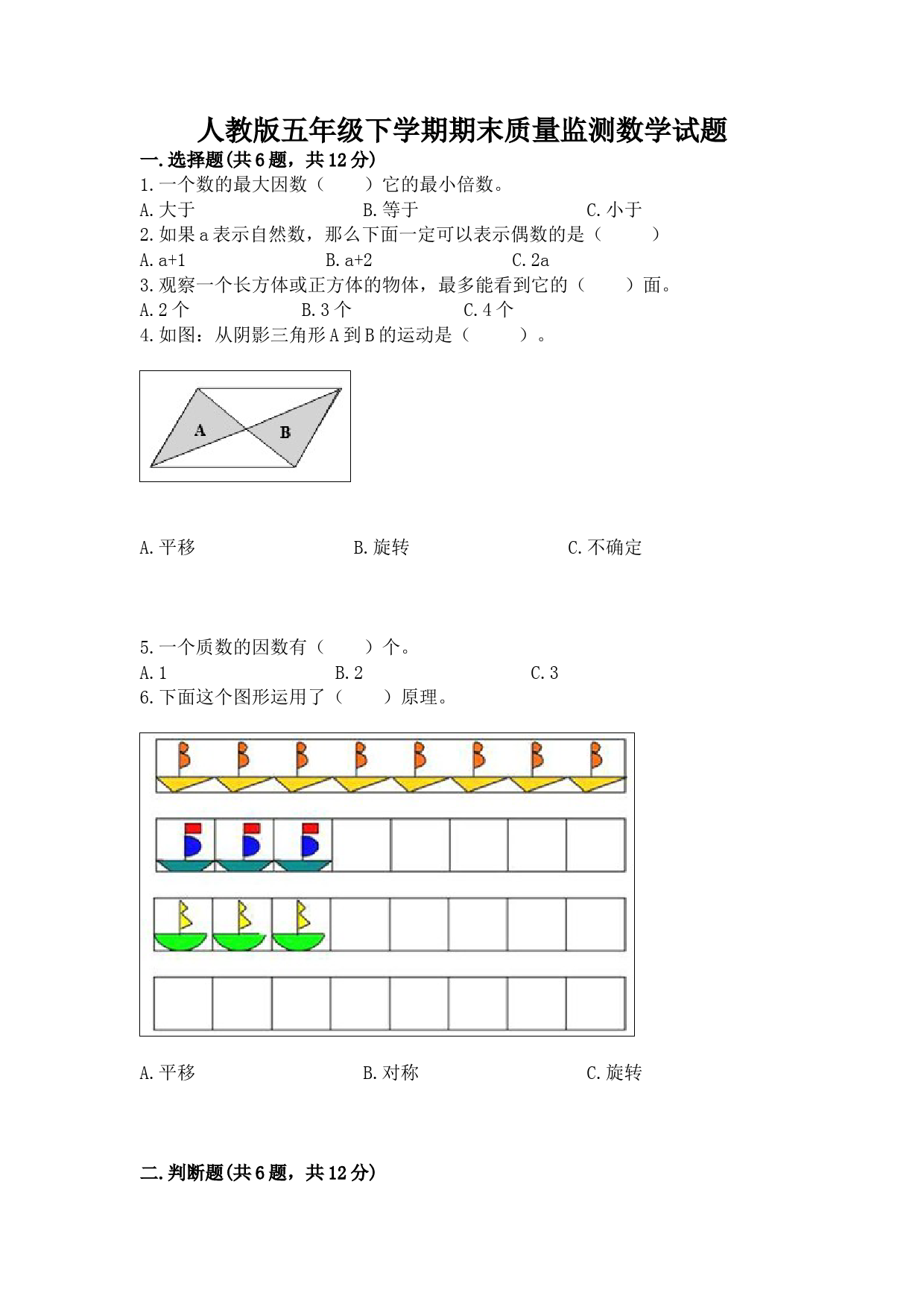 人教版五年级下学期期末质量监测数学试题

一.选择题(共6题，共12分)

1.一个数的最大因数（　　）它的最小倍数。

A.大于　　B.等于　　C.小于

2.如果a表示自然数，那么下面一定可以表示偶数的是（　　）

A.a+1　　B.a+2　　C.2a

3.观察一个长方体或正方体的物体，最多能看到它的（　　）面。

A.2个　　B.3个　　C.4个

4.如图：从阴影三角形A到B的运动是（　　）。

A

B

A.平移　　B.旋转　　C.不确定

5.一个质数的因数有（　　）个。

A.1　　B.2　　C.3

6.下面这个图形运用了（　　）原理。

A.平移　　B.对称　　C.旋转

二.判断题(共6题，共12分)